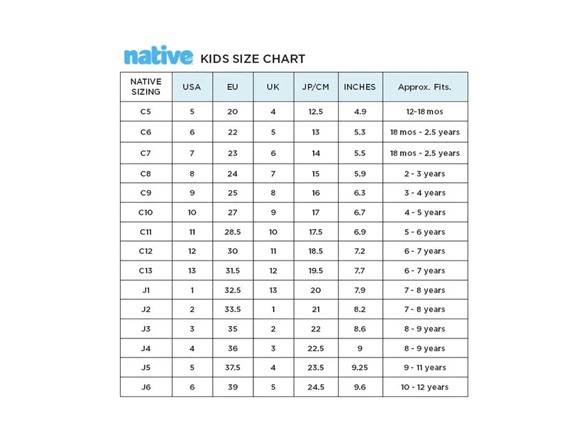 native KIDS SIZE CHART

| NATIVE SIZING | USA | EU | UK | JP/CM | INCHES | Approx. Fits. |
|---|---|---|---|---|---|---|
| C5 | 5 | 20 | 4 | 12.5 | 4.9 | 12-18 mos |
| C6 | 6 | 22 | 5 | 13 | 5.3 | 18 mos - 2.5 years |
| C7 | 7 | 23 | 6 | 14 | 5.5 | 18 mos - 2.5 years |
| C8 | 8 | 24 | 7 | 15 | 5.9 | 2 - 3 years |
| C9 | 9 | 25 | 8 | 16 | 6.3 | 3 - 4 years |
| C10 | 10 | 27 | 9 | 17 | 6.7 | 4 - 5 years |
| C11 | 11 | 28.5 | 10 | 17.5 | 6.9 | 5 - 6 years |
| C12 | 12 | 30 | 11 | 18.5 | 7.2 | 6 - 7 years |
| C13 | 13 | 31.5 | 12 | 19.5 | 7.7 | 6 - 7 years |
| J1 | 1 | 32.5 | 13 | 20 | 7.9 | 7 - 8 years |
| J2 | 2 | 33.5 | 1 | 21 | 8.2 | 7 - 8 years |
| J3 | 3 | 35 | 2 | 22 | 8.6 | 8 - 9 years |
| J4 | 4 | 36 | 3 | 22.5 | 9 | 8 - 9 years |
| J5 | 5 | 37.5 | 4 | 23.5 | 9.25 | 9 - 11 years |
| J6 | 6 | 39 | 5 | 24.5 | 9.6 | 10 - 12 years |